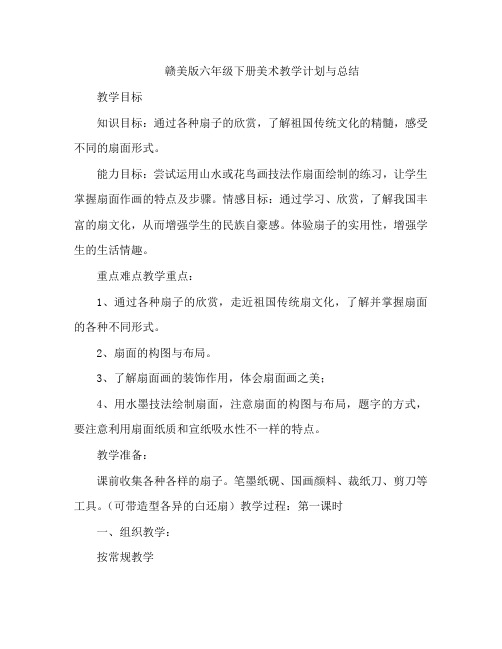 赣美版六年级下册美术教学计划与总结

教学目标

知识目标：通过各种扇子的欣赏，了解祖国传统文化的精髓，感受不同的扇面形式。

能力目标：尝试运用山水或花鸟画技法作扇面绘制的练习，让学生掌握扇面作画的特点及步骤。情感目标：通过学习、欣赏，了解我国丰富的扇文化，从而增强学生的民族自豪感。体验扇子的实用性，增强学生的生活情趣。

重点难点教学重点：

1、通过各种扇子的欣赏，走近祖国传统扇文化，了解并掌握扇面的各种不同形式。

2、扇面的构图与布局。

3、了解扇面画的装饰作用，体会扇面画之美；

4、用水墨技法绘制扇面，注意扇面的构图与布局，题字的方式，要注意利用扇面纸质和宣纸吸水性不一样的特点。

教学准备：

课前收集各种各样的扇子。笔墨纸砚、国画颜料、裁纸刀、剪刀等工具。（可带造型各异的白还扇）教学过程：第一课时

一、组织教学：

按常规教学